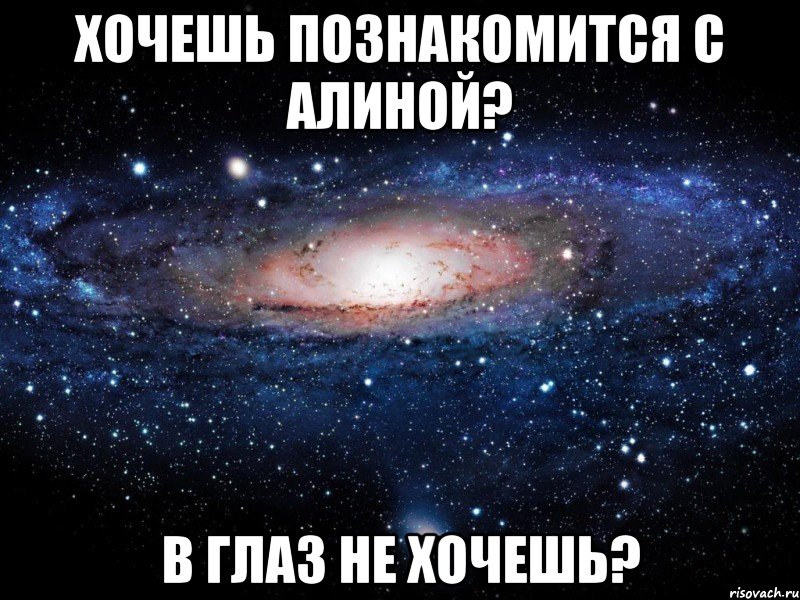 ХОЧЕШЬ ПОЗНАКОМИТСЯ С АЛИНОЙ?

В ГЛАЗ НЕ ХОЧЕШЬ?

risovach.ru